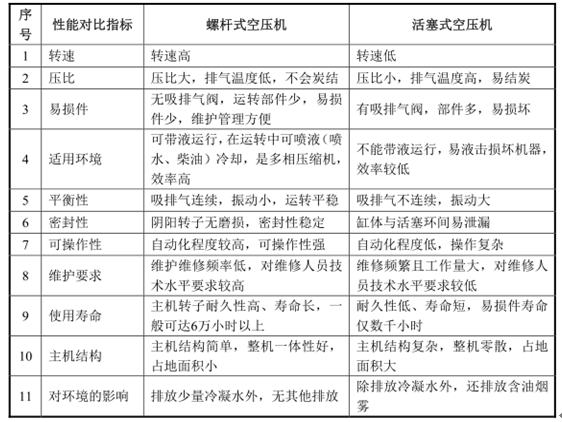 | 序号 | 性能对比指标 | 螺杆式空压机 | 活塞式空压机 |
|---|---|---|---|
| 1 | 转速 | 转速高 | 转速低 |
| 2 | 压比 | 压比大，排气温度低，不会炭结 | 压比小，排气温度高，易结炭 |
| 3 | 易损件 | 无吸排气阀，运转部件少，易损件少，维护管理方便 | 有吸排气阀，部件多，易损坏 |
| 4 | 适用环境 | 可带液运行，在运转中可喷液（喷水、柴油）冷却，是多相压缩机，效率高 | 不能带液运行，易液击损坏机器，效率较低 |
| 5 | 平衡性 | 吸排气连续，振动小，运转平稳 | 吸排气不连续，振动大 |
| 6 | 密封性 | 阴阳转子无磨损，密封性稳定 | 缸体与活塞环间易泄漏 |
| 7 | 可操作性 | 自动化程度较高，可操作性强 | 自动化程度低，操作复杂 |
| 8 | 维护要求 | 维护维修频率低，对维修人员技术水平要求较高 | 维修频繁且工作量大，对维修人员技术水平要求较低 |
| 9 | 使用寿命 | 主机转子耐久性高、寿命长，一般可达6万小时以上 | 耐久性低、寿命短，易损件寿命仅数千小时 |
| 10 | 主机结构 | 主机结构简单，整机一体性好，占地面积小 | 主机结构复杂，整机零散，占地面积大 |
| 11 | 对环境的影响 | 排放少量冷凝水外，无其他排放 | 除排放冷凝水外，还排放含油烟雾 |